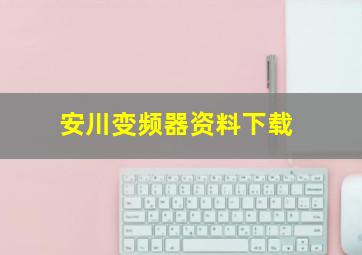 安川变频器资料下载